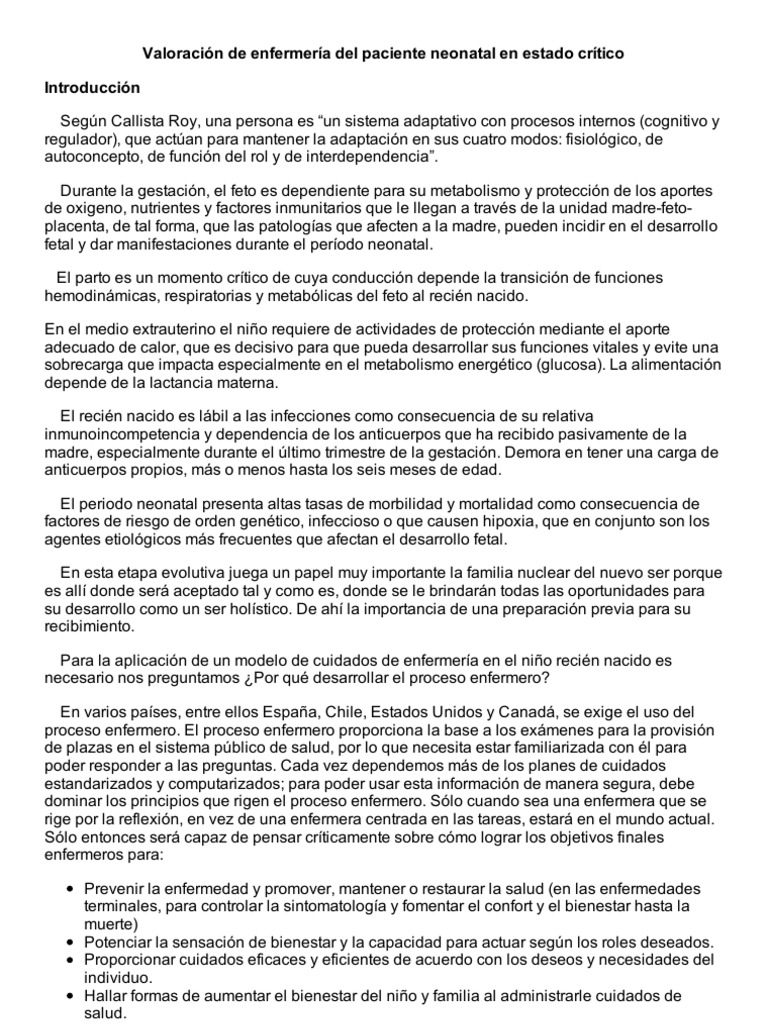 Valoración de enfermería del paciente neonatal en estado crítico

Introducción

Según Callista Roy, una persona es “un sistema adaptativo con procesos internos (cognitivo y regulador), que actúan para mantener la adaptación en sus cuatro modos: fisiológico, de autoconcepto, de función del rol y de interdependencia”.

Durante la gestación, el feto es dependiente para su metabolismo y protección de los aportes de oxigeno, nutrientes y factores inmunitarios que le llegan a través de la unidad madre-feto-placenta, de tal forma, que las patologías que afecten a la madre, pueden incidir en el desarrollo fetal y dar manifestaciones durante el período neonatal.

El parto es un momento crítico de cuya conducción depende la transición de funciones hemodinámicas, respiratorias y metabólicas del feto al recién nacido.

En el medio extrauterino el niño requiere de actividades de protección mediante el aporte adecuado de calor, que es decisivo para que pueda desarrollar sus funciones vitales y evite una sobrecarga que impacta especialmente en el metabolismo energético (glucosa). La alimentación depende de la lactancia materna.

El recién nacido es lábil a las infecciones como consecuencia de su relativa inmunoincompetencia y dependencia de los anticuerpos que ha recibido pasivamente de la madre, especialmente durante el último trimestre de la gestación. Demora en tener una carga de anticuerpos propios, más o menos hasta los seis meses de edad.

El periodo neonatal presenta altas tasas de morbilidad y mortalidad como consecuencia de factores de riesgo de orden genético, infeccioso o que causen hipoxia, que en conjunto son los agentes etiológicos más frecuentes que afectan el desarrollo fetal.

En esta etapa evolutiva juega un papel muy importante la familia nuclear del nuevo ser porque es allí donde será aceptado tal y como es, donde se le brindarán todas las oportunidades para su desarrollo como un ser holístico. De ahí la importancia de una preparación previa para su recibimiento.

Para la aplicación de un modelo de cuidados de enfermería en el niño recién nacido es necesario nos preguntamos ¿Por qué desarrollar el proceso enfermero?

En varios países, entre ellos España, Chile, Estados Unidos y Canadá, se exige el uso del proceso enfermero. El proceso enfermero proporciona la base a los exámenes para la provisión de plazas en el sistema público de salud, por lo que necesita estar familiarizada con él para poder responder a las preguntas. Cada vez dependemos más de los planes de cuidados estandarizados y computarizados; para poder usar esta información de manera segura, debe dominar los principios que rigen el proceso enfermero. Sólo cuando sea una enfermera que se rige por la reflexión, en vez de una enfermera centrada en las tareas, estará en el mundo actual. Sólo entonces será capaz de pensar críticamente sobre cómo lograr los objetivos finales enfermeros para:

• Prevenir la enfermedad y promover, mantener o restaurar la salud (en las enfermedades terminales, para controlar la sintomatología y fomentar el confort y el bienestar hasta la muerte)
• Potenciar la sensación de bienestar y la capacidad para actuar según los roles deseados.
• Proporcionar cuidados eficaces y eficientes de acuerdo con los deseos y necesidades del individuo.
• Hallar formas de aumentar el bienestar del niño y familia al administrarle cuidados de salud.